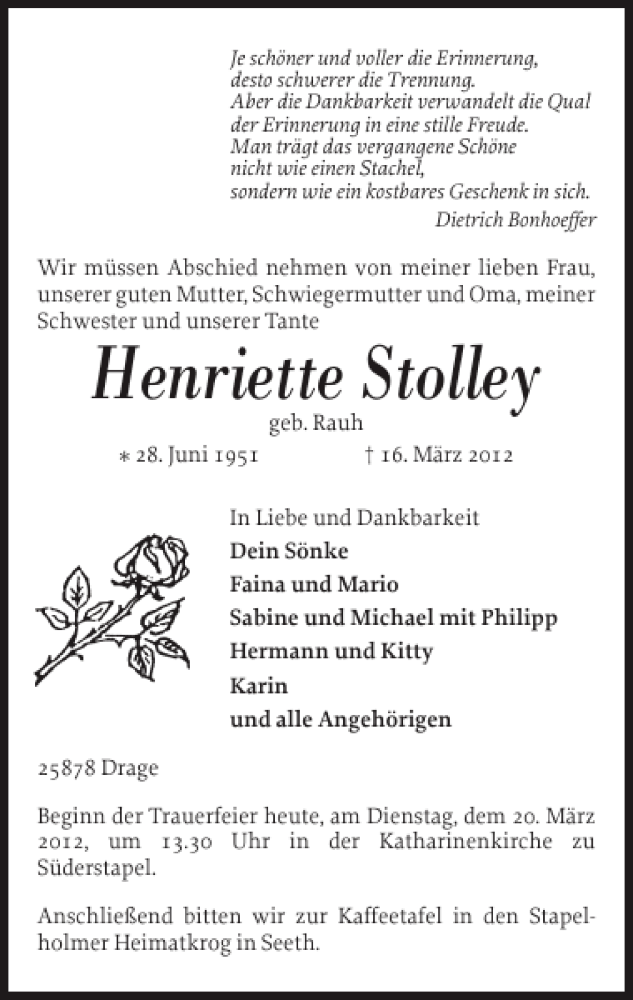 Je schöner und voller die Erinnerung,
desto schwerer die Trennung.
Aber die Dankbarkeit verwandelt die Qual
der Erinnerung in eine stille Freude.
Man trägt das vergangene Schöne
nicht wie einen Stachel,
sondern wie ein kostbares Geschenk in sich.
Dietrich Bonhoeffer

Wir müssen Abschied nehmen von meiner lieben Frau, unserer guten Mutter, Schwiegermutter und Oma, meiner Schwester und unserer Tante

Henriette Stolley
geb. Rauh
* 28. Juni 1951 † 16. März 2012

In Liebe und Dankbarkeit
Dein Sönke
Faina und Mario
Sabine und Michael mit Philipp
Hermann und Kitty
Karin
und alle Angehörigen

25878 Drage

Beginn der Trauerfeier heute, am Dienstag, dem 20. März 2012, um 13.30 Uhr in der Katharinenkirche zu Süderstapel.

Anschließend bitten wir zur Kaffeetafel in den Stapelholmer Heimatkrog in Seeth.